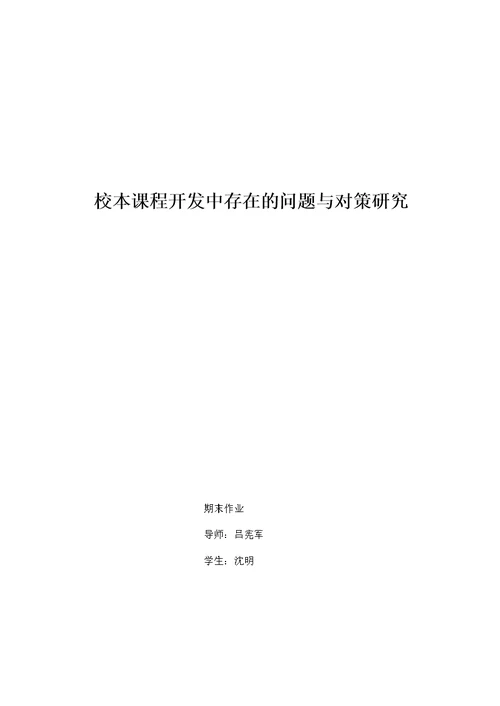 校本课程开发中存在的问题与对策研究

期末作业

导师：吕宪军

学生：沈明